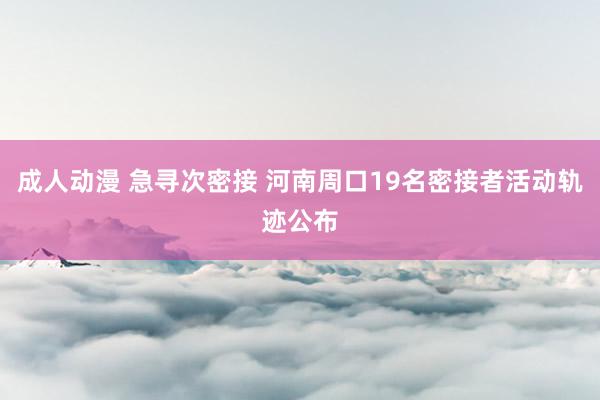 成人动漫 急寻次密接 河南周口19名密接者活动轨迹公布